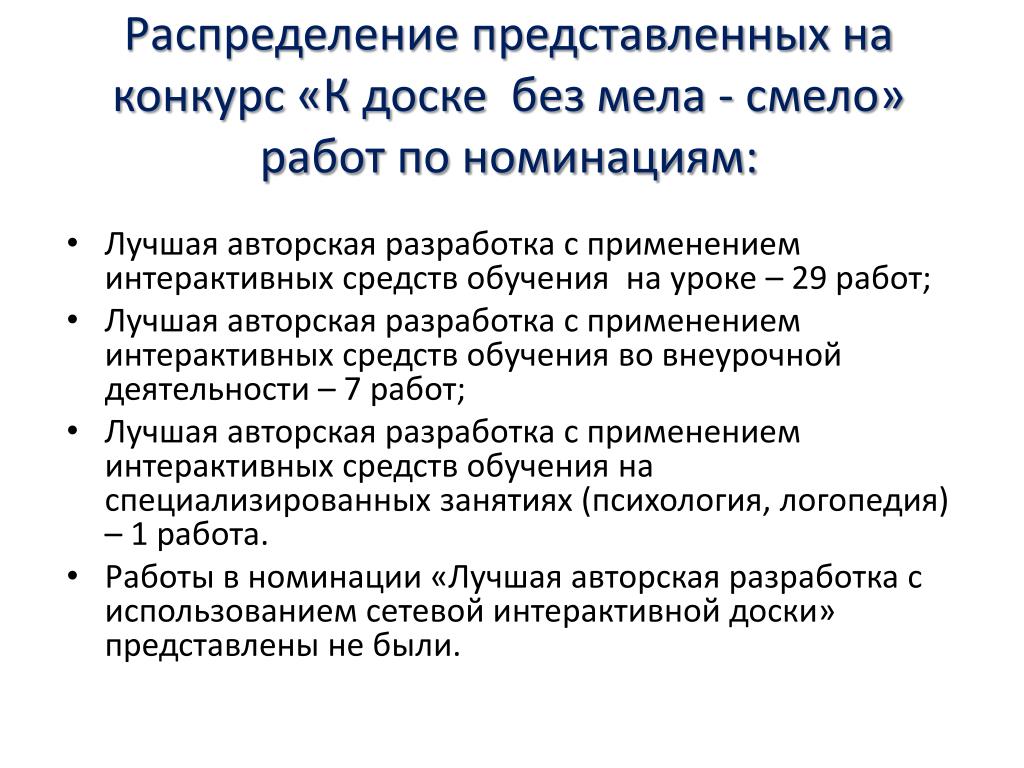 Распределение представленных на конкурс «К доске  без мела - смело» работ по номинациям:

• Лучшая авторская разработка с применением интерактивных средств обучения  на уроке – 29 работ;
• Лучшая авторская разработка с применением интерактивных средств обучения во внеурочной деятельности – 7 работ;
• Лучшая авторская разработка с применением интерактивных средств обучения на специализированных занятиях (психология, логопедия) – 1 работа.
• Работы в номинации «Лучшая авторская разработка с использованием сетевой интерактивной доски» представлены не были.